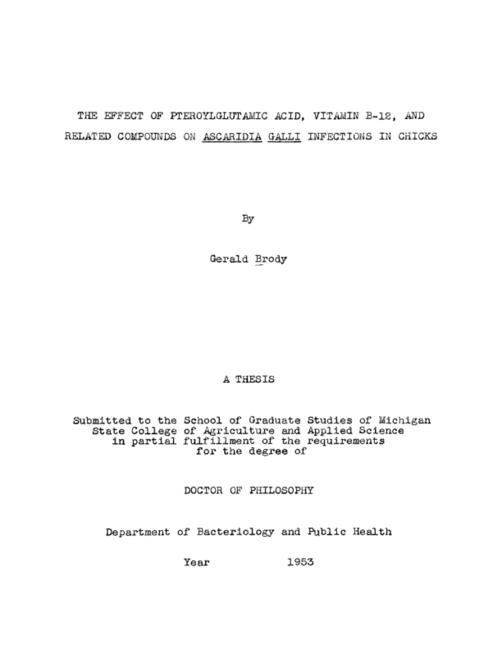 THE EFFECT OF PTEROYLGLUTAMIC ACID, VITAMIN B-12, AND RELATED COMPOUNDS ON ASCARIDIA GALLI INFECTIONS IN CHICKS

By

Gerald Brody

A THESIS

Submitted to the School of Graduate Studies of Michigan State College of Agriculture and Applied Science in partial fulfillment of the requirements for the degree of

DOCTOR OF PHILOSOPHY

Department of Bacteriology and Public Health

Year 1953